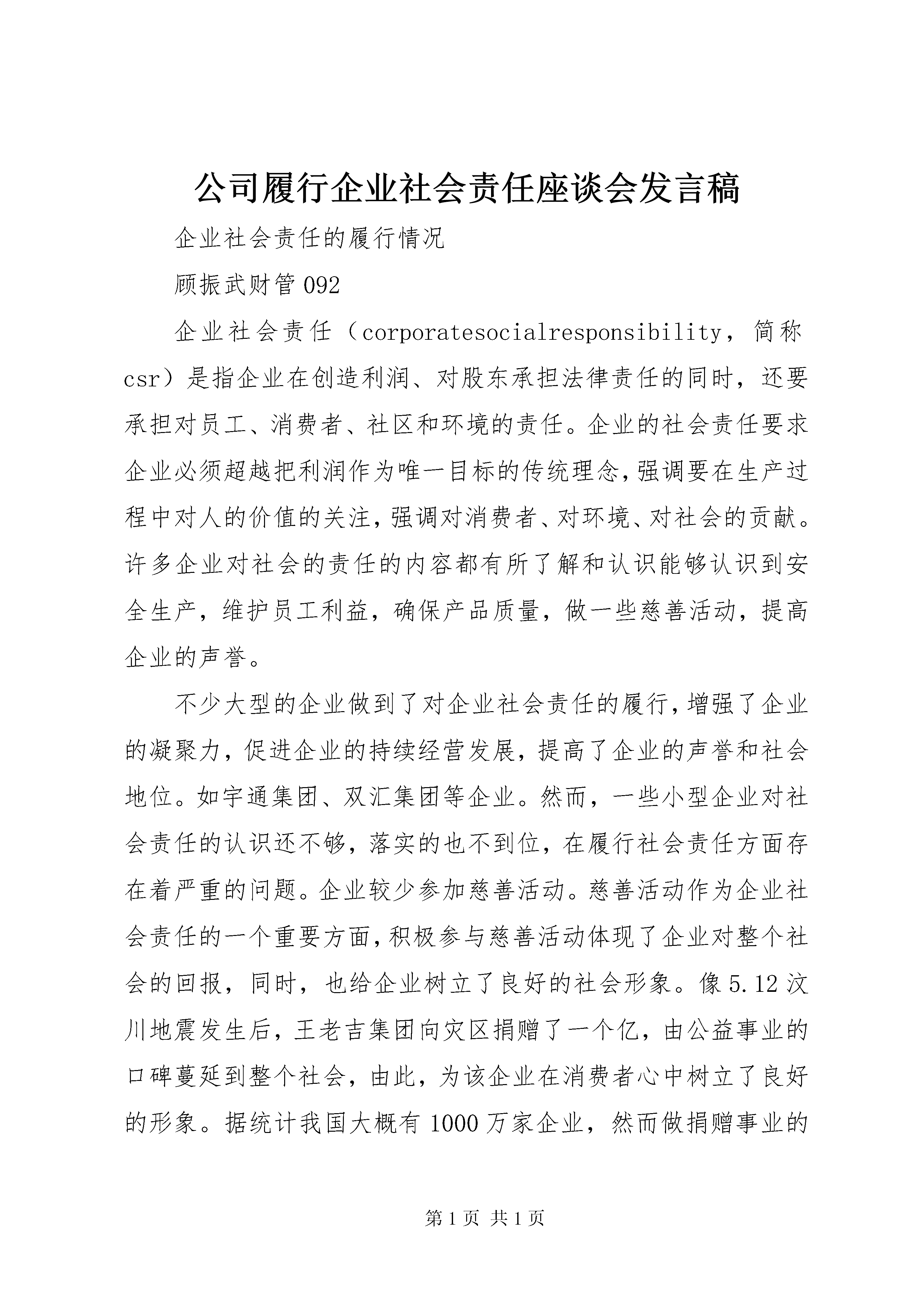 公司履行企业社会责任座谈会发言稿

企业社会责任的履行情况

顾振武财管092

企业社会责任（corporatesocialresponsibility，简称csr）是指企业在创造利润、对股东承担法律责任的同时，还要承担对员工、消费者、社区和环境的责任。企业的社会责任要求企业必须超越把利润作为唯一目标的传统理念，强调要在生产过程中对人的价值的关注，强调对消费者、对环境、对社会的贡献。许多企业对社会的责任的内容都有所了解和认识能够认识到安全生产，维护员工利益，确保产品质量，做一些慈善活动，提高企业的声誉。

不少大型的企业做到了对企业社会责任的履行，增强了企业的凝聚力，促进企业的持续经营发展，提高了企业的声誉和社会地位。如宇通集团、双汇集团等企业。然而，一些小型企业对社会责任的认识还不够，落实的也不到位，在履行社会责任方面存在着严重的问题。企业较少参加慈善活动。慈善活动作为企业社会责任的一个重要方面，积极参与慈善活动体现了企业对整个社会的回报，同时，也给企业树立了良好的社会形象。像5.12汶川地震发生后，王老吉集团向灾区捐赠了一个亿，由公益事业的口碑蔓延到整个社会，由此，为该企业在消费者心中树立了良好的形象。据统计我国大概有1000万家企业，然而做捐赠事业的

第1页 共1页